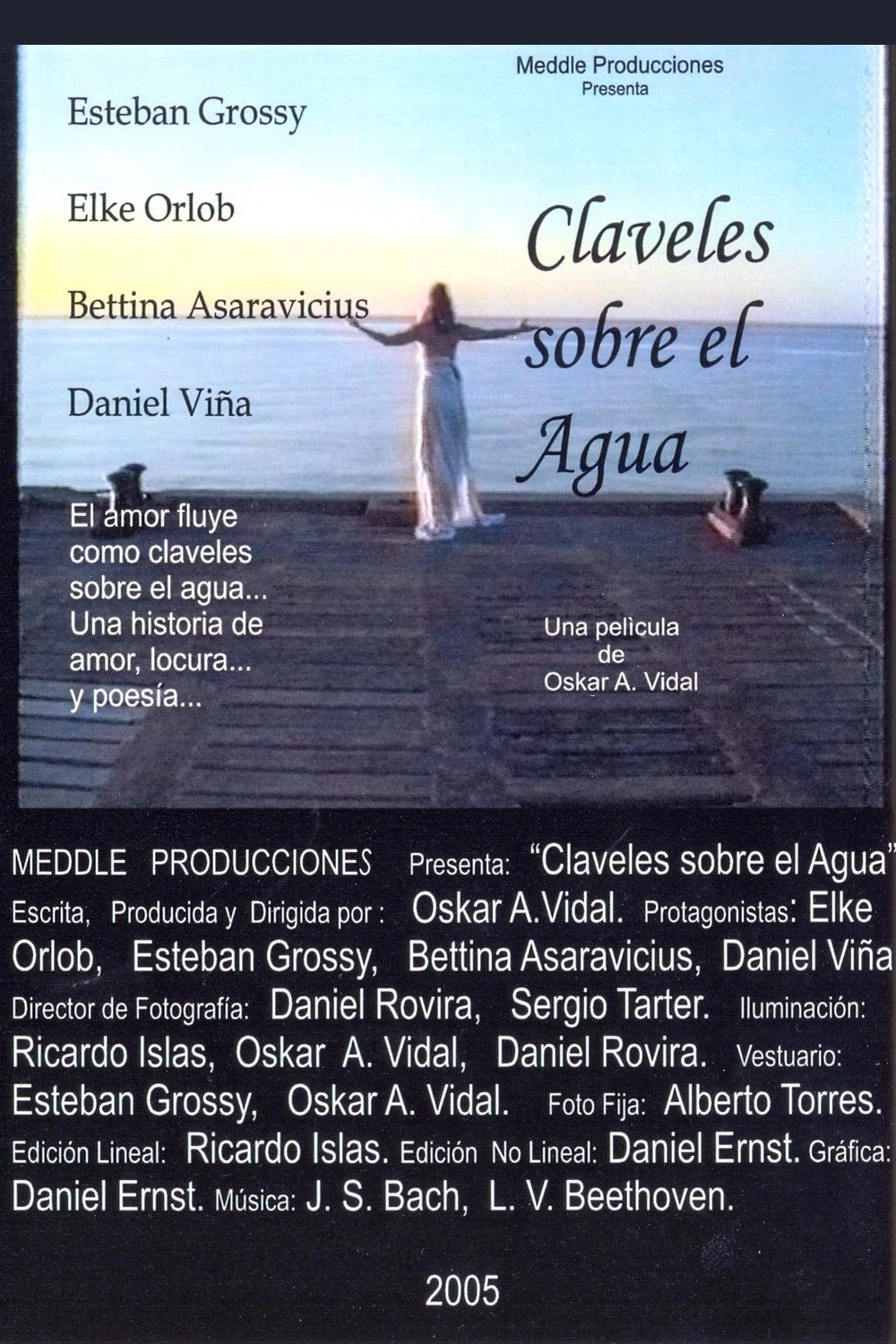 Meddle Producciones
Presenta

Esteban Grossy

Elke Orlob

Bettina Asaravicius

Daniel Viña

Claveles sobre el Agua

El amor fluye como claveles sobre el agua... Una historia de amor, locura... y poesía...

Una pelìcula
de
Oskar A. Vidal

MEDDLE PRODUCCIONES Presenta: "Claveles sobre el Agua" Escrita, Producida y Dirigida por : Oskar A.Vidal. Protagonistas: Elke Orlob, Esteban Grossy, Bettina Asaravicius, Daniel Viña Director de Fotografía: Daniel Rovira, Sergio Tarter. Iluminación: Ricardo Islas, Oskar A. Vidal, Daniel Rovira. Vestuario: Esteban Grossy, Oskar A. Vidal. Foto Fija: Alberto Torres. Edición Lineal: Ricardo Islas. Edición No Lineal: Daniel Ernst. Gráfica: Daniel Ernst. Música: J. S. Bach, L. V. Beethoven.

2005